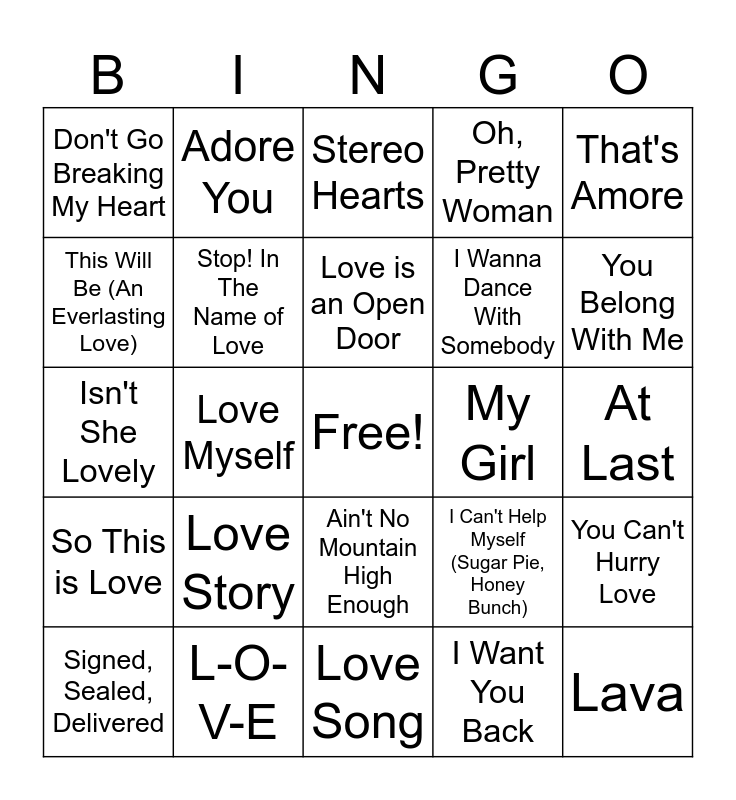 | B | I | N | G | O |
|---|---|---|---|---|
| Don't Go Breaking My Heart | Adore You | Stereo Hearts | Oh, Pretty Woman | That's Amore |
| This Will Be (An Everlasting Love) | Stop! In The Name of Love | Love is an Open Door | I Wanna Dance With Somebody | You Belong With Me |
| Isn't She Lovely | Love Myself | Free! | My Girl | At Last |
| So This is Love | Love Story | Ain't No Mountain High Enough | I Can't Help Myself (Sugar Pie, Honey Bunch) | You Can't Hurry Love |
| Signed, Sealed, Delivered | L-O-V-E | Love Song | I Want You Back | Lava |